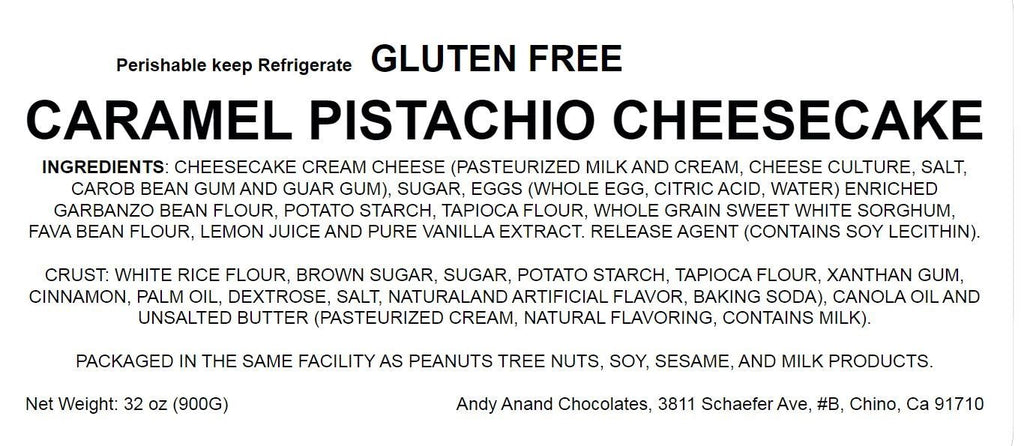 Perishable keep Refrigerate GLUTEN FREE

CARAMEL PISTACHIO CHEESECAKE

INGREDIENTS: CHEESECAKE CREAM CHEESE (PASTEURIZED MILK AND CREAM, CHEESE CULTURE, SALT, CAROB BEAN GUM AND GUAR GUM), SUGAR, EGGS (WHOLE EGG, CITRIC ACID, WATER) ENRICHED GARBANZO BEAN FLOUR, POTATO STARCH, TAPIOCA FLOUR, WHOLE GRAIN SWEET WHITE SORGHUM, FAVA BEAN FLOUR, LEMON JUICE AND PURE VANILLA EXTRACT. RELEASE AGENT (CONTAINS SOY LECITHIN).

CRUST: WHITE RICE FLOUR, BROWN SUGAR, SUGAR, POTATO STARCH, TAPIOCA FLOUR, XANTHAN GUM, CINNAMON, PALM OIL, DEXTROSE, SALT, NATURALAND ARTIFICIAL FLAVOR, BAKING SODA), CANOLA OIL AND UNSALTED BUTTER (PASTEURIZED CREAM, NATURAL FLAVORING, CONTAINS MILK).

PACKAGED IN THE SAME FACILITY AS PEANUTS TREE NUTS, SOY, SESAME, AND MILK PRODUCTS.

Net Weight: 32 oz (900G)

Andy Anand Chocolates, 3811 Schaefer Ave, #B, Chino, Ca 91710